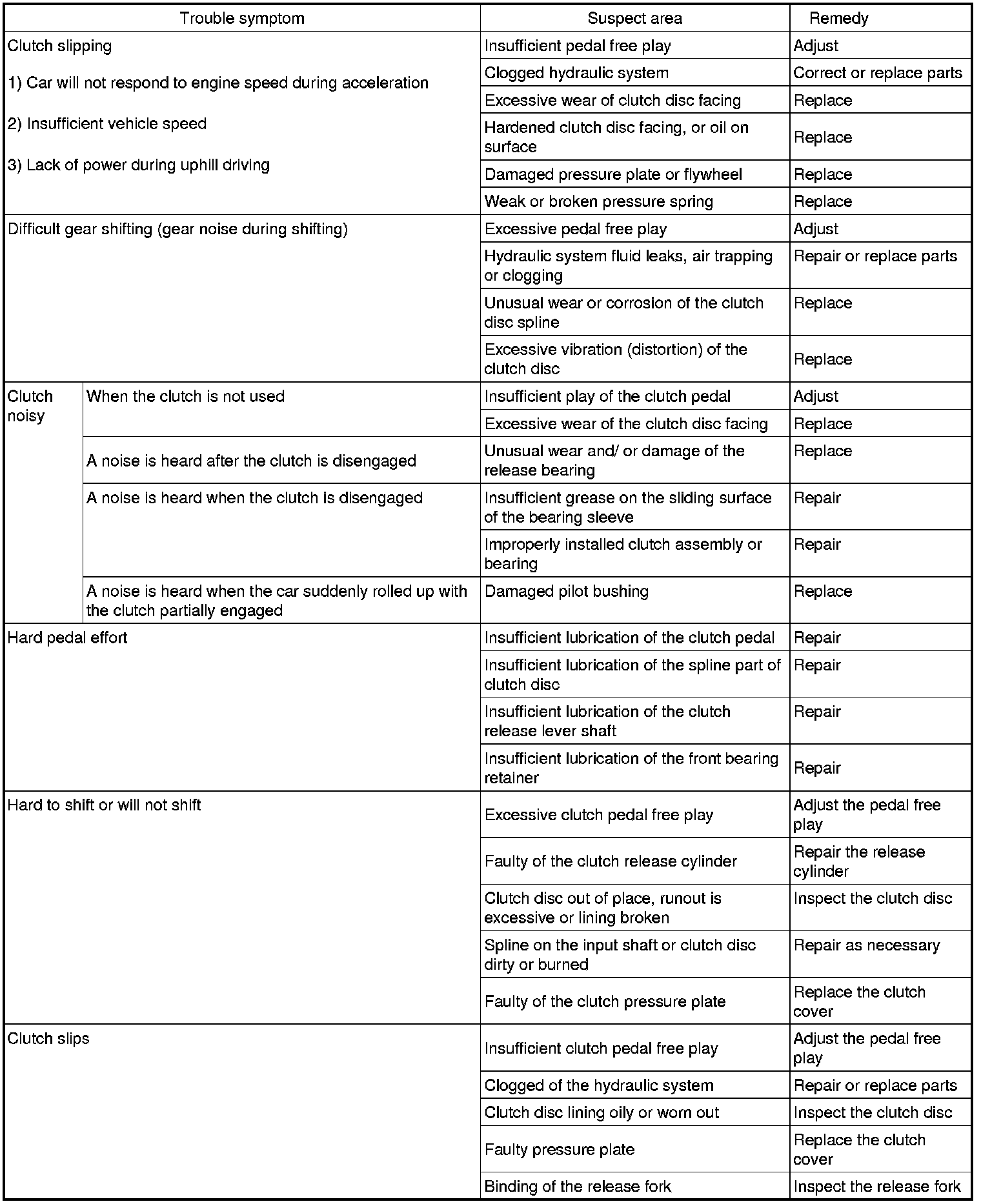 | Trouble symptom | | Suspect area | Remedy |
|---|---|---|---|
| Clutch slipping 1) Car will not respond to engine speed during acceleration 2) Insufficient vehicle speed 3) Lack of power during uphill driving | | Insufficient pedal free play | Adjust |
| | | Clogged hydraulic system | Correct or replace parts |
| | | Excessive wear of clutch disc facing | Replace |
| | | Hardened clutch disc facing, or oil on surface | Replace |
| | | Damaged pressure plate or flywheel | Replace |
| | | Weak or broken pressure spring | Replace |
| Difficult gear shifting (gear noise during shifting) | | Excessive pedal free play | Adjust |
| | | Hydraulic system fluid leaks, air trapping or clogging | Repair or replace parts |
| | | Unusual wear or corrosion of the clutch disc spline | Replace |
| | | Excessive vibration (distortion) of the clutch disc | Replace |
| Clutch noisy | When the clutch is not used | Insufficient play of the clutch pedal | Adjust |
| | | Excessive wear of the clutch disc facing | Replace |
| | A noise is heard after the clutch is disengaged | Unusual wear and/ or damage of the release bearing | Replace |
| | A noise is heard when the clutch is disengaged | Insufficient grease on the sliding surface of the bearing sleeve | Repair |
| | | Improperly installed clutch assembly or bearing | Repair |
| | A noise is heard when the car suddenly rolled up with the clutch partially engaged | Damaged pilot bushing | Replace |
| Hard pedal effort | | Insufficient lubrication of the clutch pedal | Repair |
| | | Insufficient lubrication of the spline part of clutch disc | Repair |
| | | Insufficient lubrication of the clutch release lever shaft | Repair |
| | | Insufficient lubrication of the front bearing retainer | Repair |
| Hard to shift or will not shift | | Excessive clutch pedal free play | Adjust the pedal free play |
| | | Faulty of the clutch release cylinder | Repair the release cylinder |
| | | Clutch disc out of place, runout is excessive or lining broken | Inspect the clutch disc |
| | | Spline on the input shaft or clutch disc dirty or burned | Repair as necessary |
| | | Faulty of the clutch pressure plate | Replace the clutch cover |
| Clutch slips | | Insufficient clutch pedal free play | Adjust the pedal free play |
| | | Clogged of the hydraulic system | Repair or replace parts |
| | | Clutch disc lining oily or worn out | Inspect the clutch disc |
| | | Faulty pressure plate | Replace the clutch cover |
| | | Binding of the release fork | Inspect the release fork |